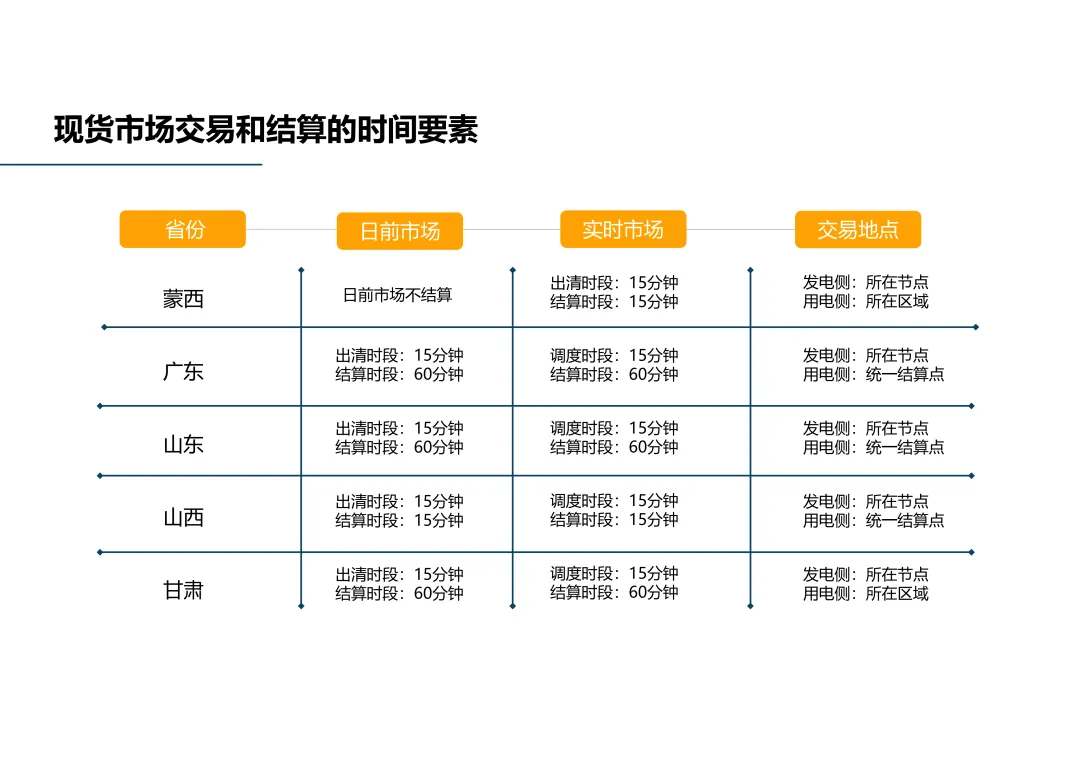 现货市场交易和结算的时间要素

| 省份 | 日前市场 | 实时市场 | 交易地点 |
|---|---|---|---|
| 蒙西 | 日前市场不结算 | 出清时段：15分钟 结算时段：15分钟 | 发电侧：所在节点 用电侧：所在区域 |
| 广东 | 出清时段：15分钟 结算时段：60分钟 | 调度时段：15分钟 结算时段：60分钟 | 发电侧：所在节点 用电侧：统一结算点 |
| 山东 | 出清时段：15分钟 结算时段：60分钟 | 调度时段：15分钟 结算时段：60分钟 | 发电侧：所在节点 用电侧：统一结算点 |
| 山西 | 出清时段：15分钟 结算时段：15分钟 | 调度时段：15分钟 结算时段：15分钟 | 发电侧：所在节点 用电侧：统一结算点 |
| 甘肃 | 出清时段：15分钟 结算时段：60分钟 | 调度时段：15分钟 结算时段：60分钟 | 发电侧：所在节点 用电侧：所在区域 |